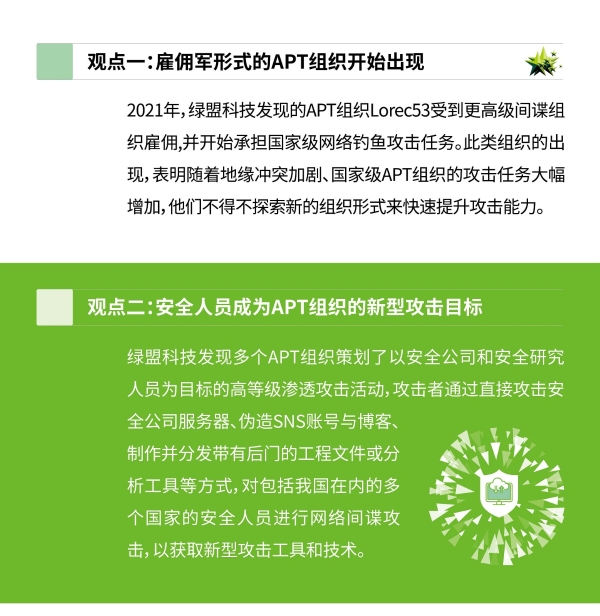 观点一：雇佣军形式的APT组织开始出现

2021年，绿盟科技发现的APT组织Lorec53受到更高级间谍组织雇佣,并开始承担国家级网络钓鱼攻击任务。此类组织的出现，表明随着地缘冲突加剧、国家级APT组织的攻击任务大幅增加，他们不得不探索新的组织形式来快速提升攻击能力。

观点二：安全人员成为APT组织的新型攻击目标

绿盟科技发现多个APT组织策划了以安全公司和安全研究人员为目标的高等级渗透攻击活动，攻击者通过直接攻击安全公司服务器、伪造SNS账号与博客、制作并分发带有后门的工程文件或分析工具等方式，对包括我国在内的多个国家的安全人员进行网络间谍攻击，以获取新型攻击工具和技术。